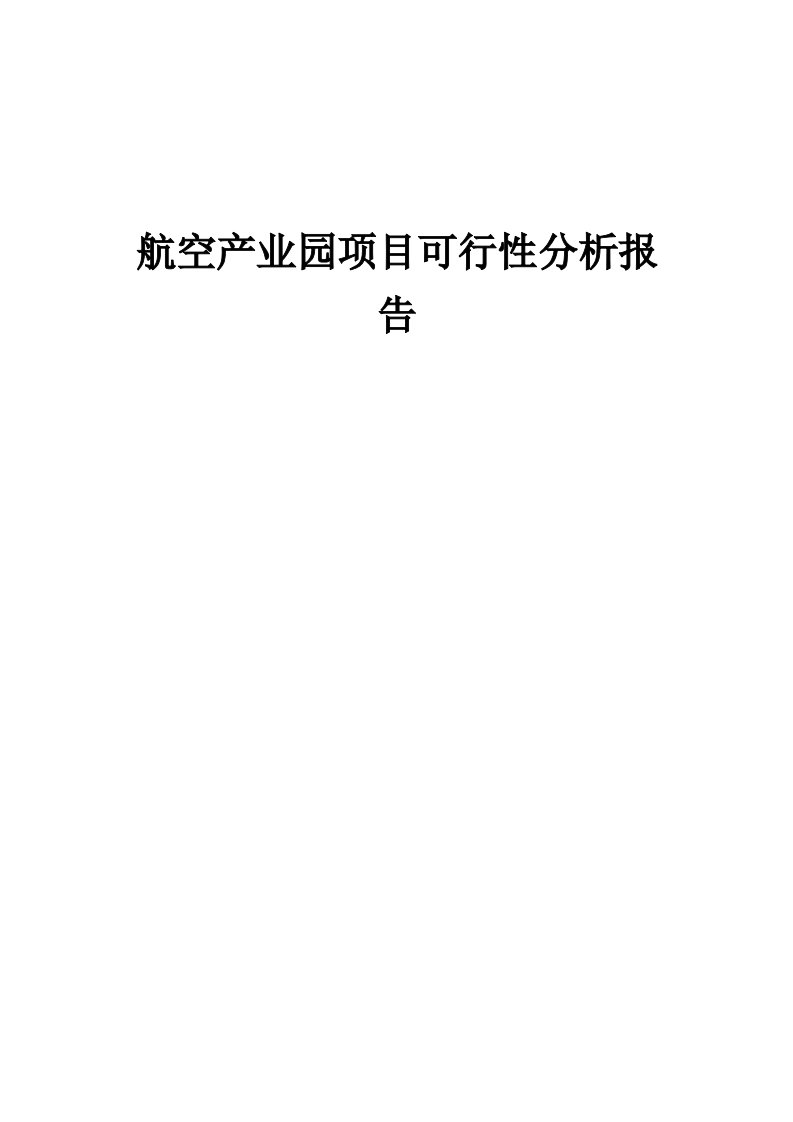 航空产业园项目可行性分析报告